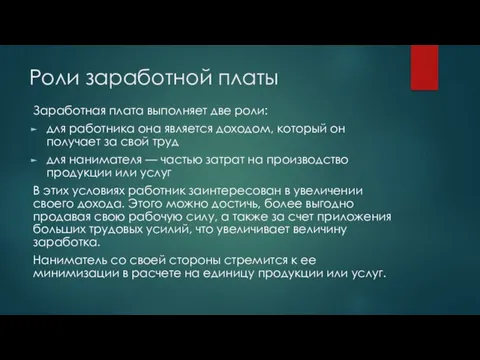 Роли заработной платы

Заработная плата выполняет две роли:

► для работника она является доходом, который он получает за свой труд

► для нанимателя — частью затрат на производство продукции или услуг

В этих условиях работник заинтересован в увеличении своего дохода. Этого можно достичь, более выгодно продавая свою рабочую силу, а также за счет приложения больших трудовых усилий, что увеличивает величину заработка.

Наниматель со своей стороны стремится к ее минимизации в расчете на единицу продукции или услуг.